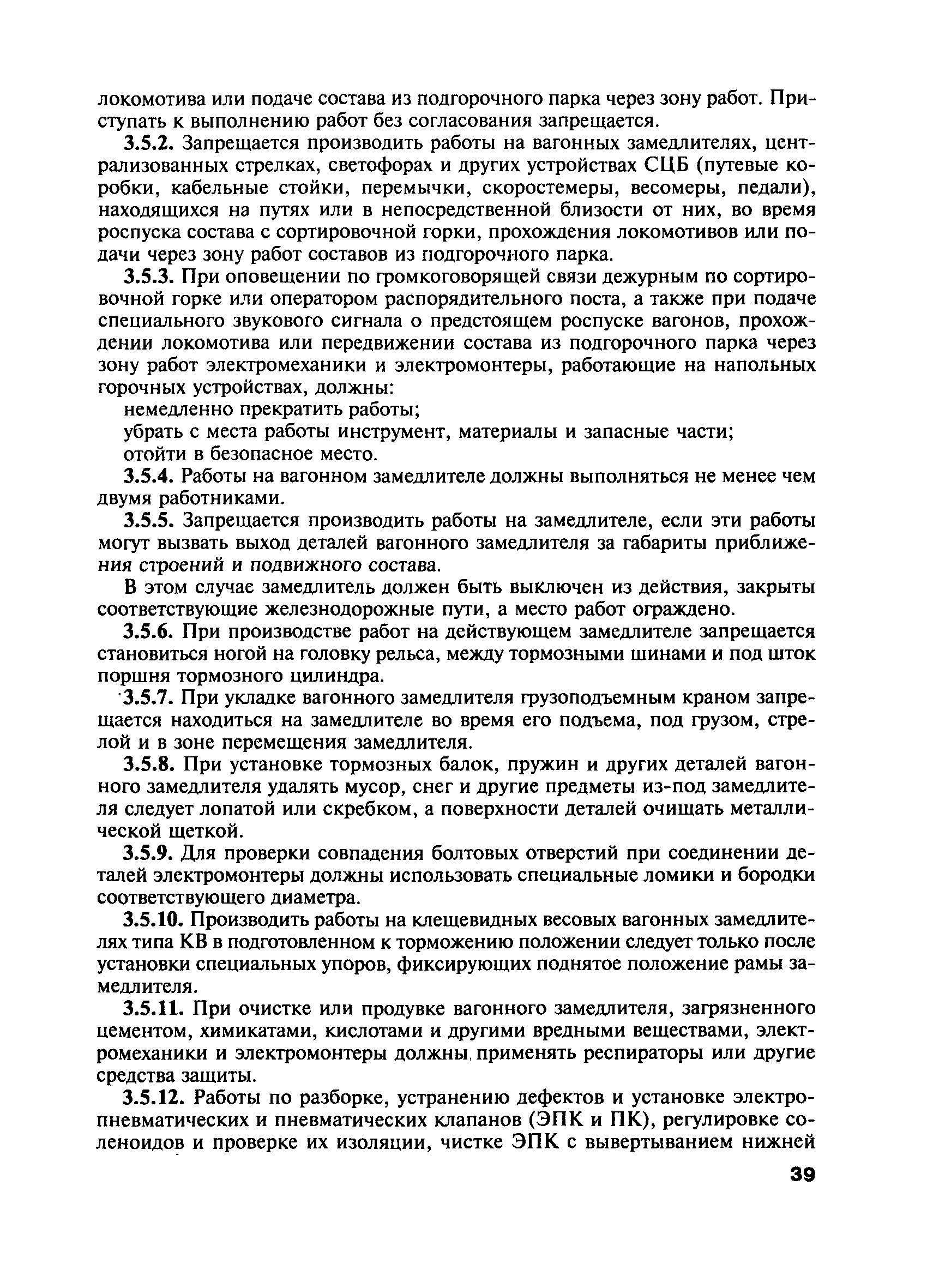 локомотива или подаче состава из подгорочного парка через зону работ. Приступать к выполнению работ без согласования запрещается.

3.5.2. Запрещается производить работы на вагонных замедлителях, централизованных стрелках, светофорах и других устройствах СЦБ (путевые коробки, кабельные стойки, перемычки, скоростемеры, весомеры, педали), находящихся на путях или в непосредственной близости от них, во время роспуска состава с сортировочной горки, прохождения локомотивов или подачи через зону работ составов из подгорочного парка.

3.5.3. При оповещении по громкоговорящей связи дежурным по сортировочной горке или оператором распорядительного поста, а также при подаче специального звукового сигнала о предстоящем роспуске вагонов, прохождении локомотива или передвижении состава из подгорочного парка через зону работ электромеханики и электромонтеры, работающие на напольных горочных устройствах, должны:

немедленно прекратить работы;

убрать с места работы инструмент, материалы и запасные части;

отойти в безопасное место.

3.5.4. Работы на вагонном замедлителе должны выполняться не менее чем двумя работниками.

3.5.5. Запрещается производить работы на замедлителе, если эти работы могут вызвать выход деталей вагонного замедлителя за габариты приближения строений и подвижного состава.

В этом случае замедлитель должен быть выключен из действия, закрыты соответствующие железнодорожные пути, а место работ ограждено.

3.5.6. При производстве работ на действующем замедлителе запрещается становиться ногой на головку рельса, между тормозными шинами и под шток поршня тормозного цилиндра.

3.5.7. При укладке вагонного замедлителя грузоподъемным краном запрещается находиться на замедлителе во время его подъема, под грузом, стрелой и в зоне перемещения замедлителя.

3.5.8. При установке тормозных балок, пружин и других деталей вагонного замедлителя удалять мусор, снег и другие предметы из-под замедлителя следует лопатой или скребком, а поверхности деталей очищать металлической щеткой.

3.5.9. Для проверки совпадения болтовых отверстий при соединении деталей электромонтеры должны использовать специальные ломики и бородки соответствующего диаметра.

3.5.10. Производить работы на клещевидных весовых вагонных замедлителях типа КВ в подготовленном к торможению положении следует только после установки специальных упоров, фиксирующих поднятое положение рамы замедлителя.

3.5.11. При очистке или продувке вагонного замедлителя, загрязненного цементом, химикатами, кислотами и другими вредными веществами, электромеханики и электромонтеры должны применять респираторы или другие средства защиты.

3.5.12. Работы по разборке, устранению дефектов и установке электропневматических и пневматических клапанов (ЭПК и ПК), регулировке соленоидов и проверке их изоляции, чистке ЭПК с вывертыванием нижней

39